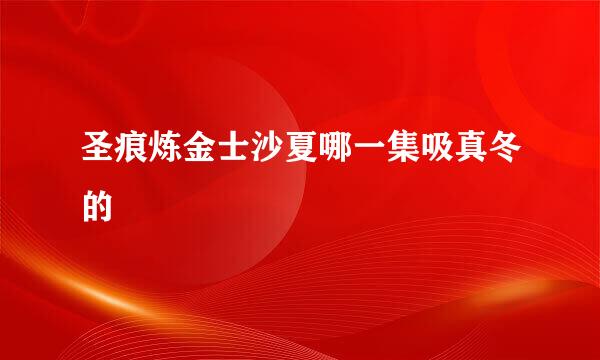 圣痕炼金士沙夏哪一集吸真冬的